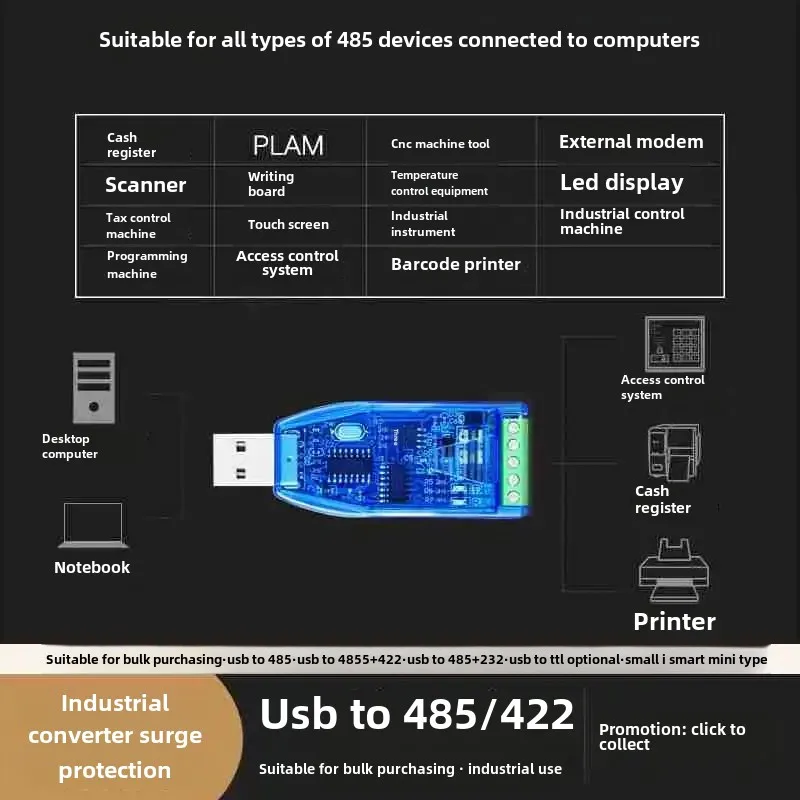 Suitable for all types of 485 devices connected to computers

| Cash register | PLAM | Cnc machine tool | External modem |
|---|---|---|---|
| Scanner | Writing board | Temperature control equipment | Led display |
| Tax control machine | Touch screen | Industrial instrument | Industrial control machine |
| Programming machine | Access control system | Barcode printer | |

Desktop computer

Notebook

Access control system

Cash register

Printer

Suitable for bulk purchasing·usb to 485·usb to 4855+422·usb to 485+232·usb to ttl optional·small i smart mini type

Industrial converter surge protection

Usb to 485/422

Suitable for bulk purchasing · industrial use

Promotion: click to collect